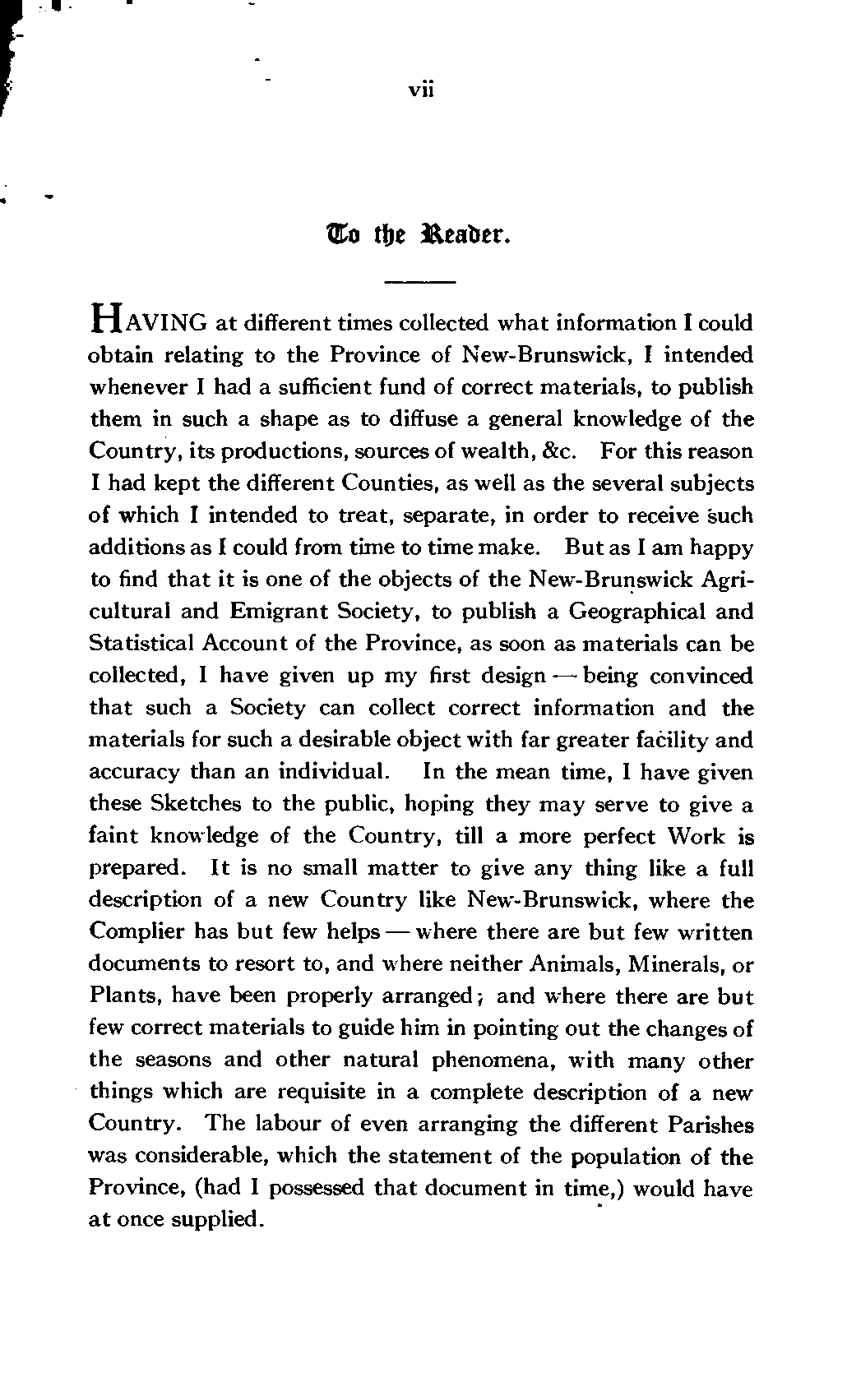 vii

To the Reader.

HAVING at different times collected what information I could obtain relating to the Province of New-Brunswick, I intended whenever I had a sufficient fund of correct materials, to publish them in such a shape as to diffuse a general knowledge of the Country, its productions, sources of wealth, &c. For this reason I had kept the different Counties, as well as the several subjects of which I intended to treat, separate, in order to receive such additions as I could from time to time make. But as I am happy to find that it is one of the objects of the New-Brunswick Agricultural and Emigrant Society, to publish a Geographical and Statistical Account of the Province, as soon as materials can be collected, I have given up my first design — being convinced that such a Society can collect correct information and the materials for such a desirable object with far greater facility and accuracy than an individual. In the mean time, I have given these Sketches to the public, hoping they may serve to give a faint knowledge of the Country, till a more perfect Work is prepared. It is no small matter to give any thing like a full description of a new Country like New-Brunswick, where the Complier has but few helps — where there are but few written documents to resort to, and where neither Animals, Minerals, or Plants, have been properly arranged; and where there are but few correct materials to guide him in pointing out the changes of the seasons and other natural phenomena, with many other things which are requisite in a complete description of a new Country. The labour of even arranging the different Parishes was considerable, which the statement of the population of the Province, (had I possessed that document in time,) would have at once supplied.